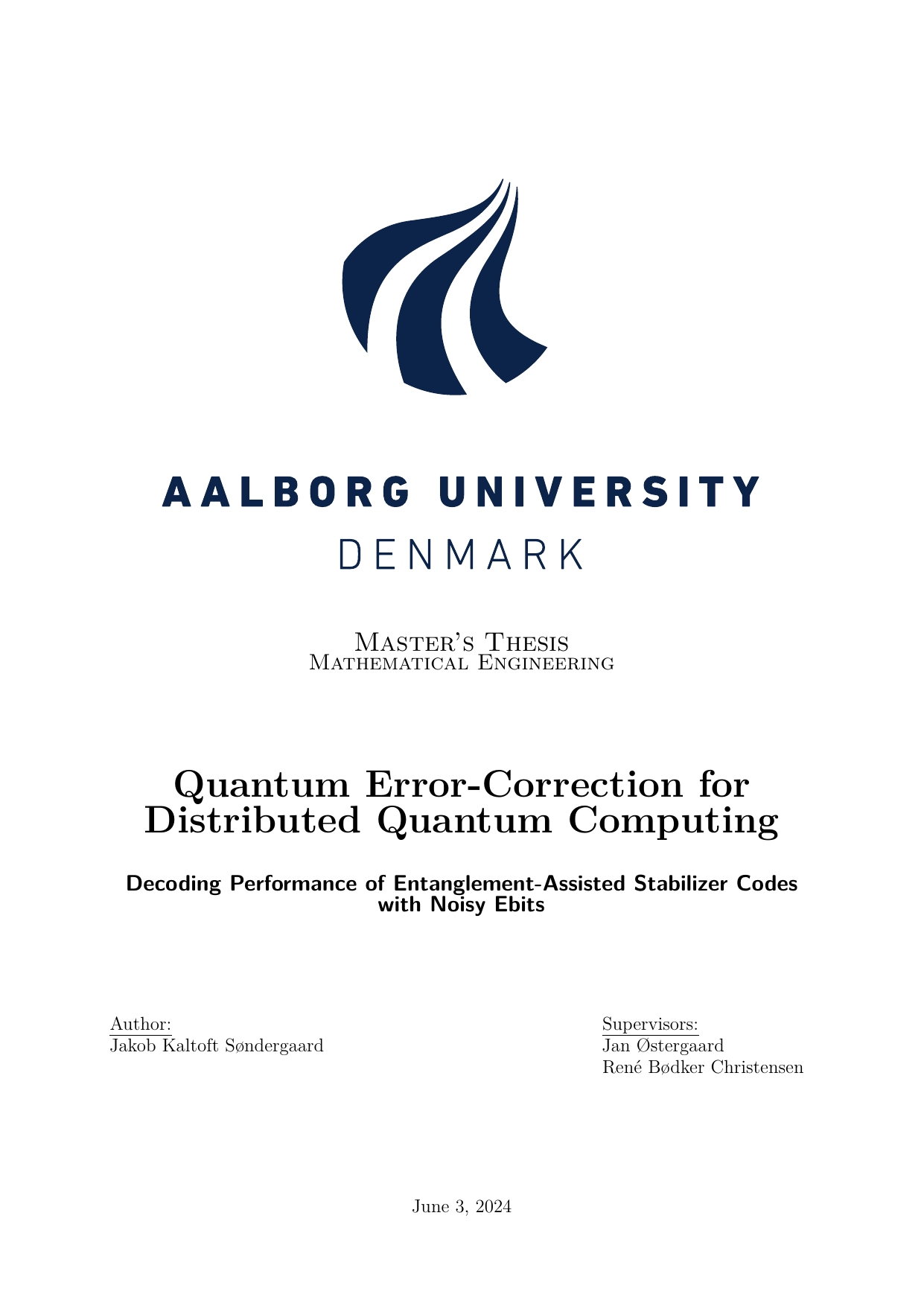 AALBORG UNIVERSITY
DENMARK

Master's Thesis
Mathematical Engineering

Quantum Error-Correction for Distributed Quantum Computing

Decoding Performance of Entanglement-Assisted Stabilizer Codes with Noisy Ebits

Author:
Jakob Kaltoft Søndergaard

Supervisors:
Jan Østergaard
René Bødker Christensen

June 3, 2024